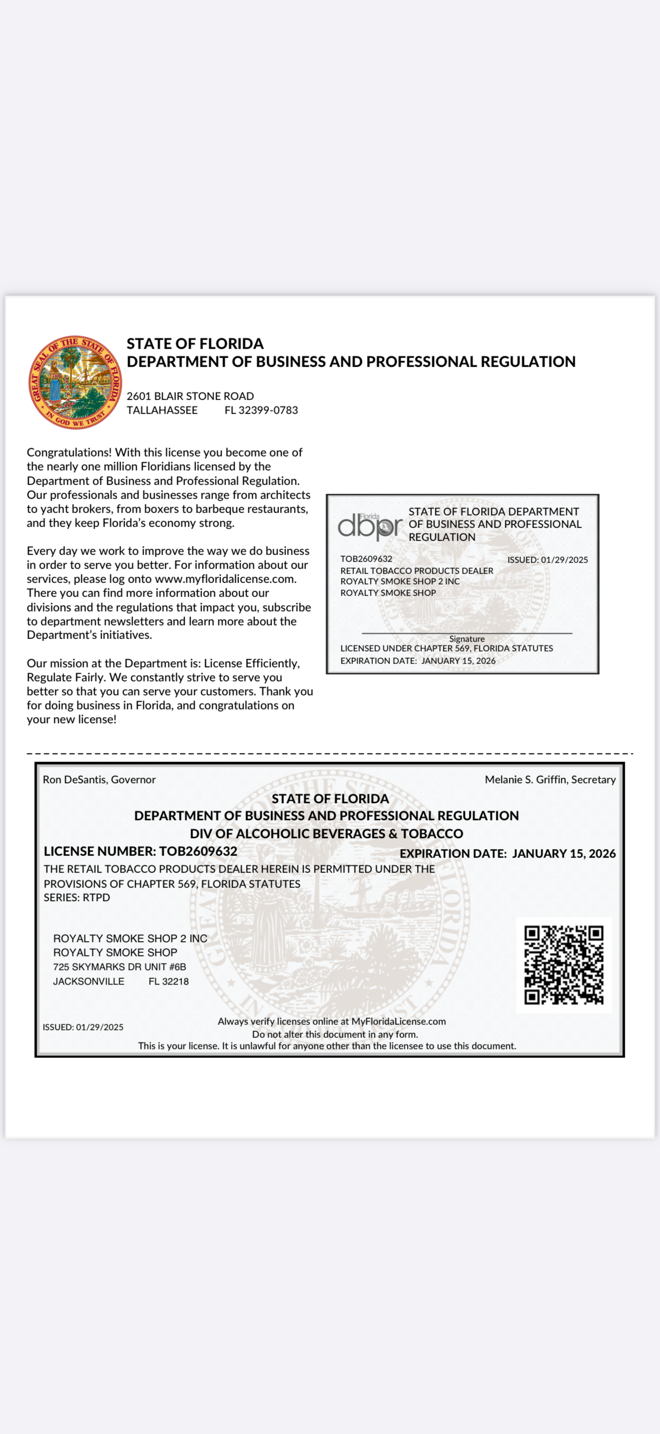 GREAT SEAL OF THE STATE OF FLORIDA
IN GOD WE TRUST

STATE OF FLORIDA
DEPARTMENT OF BUSINESS AND PROFESSIONAL REGULATION

2601 BLAIR STONE ROAD
TALLAHASSEE FL 32399-0783

Congratulations! With this license you become one of the nearly one million Floridians licensed by the Department of Business and Professional Regulation. Our professionals and businesses range from architects to yacht brokers, from boxers to barbeque restaurants, and they keep Florida's economy strong.

Every day we work to improve the way we do business in order to serve you better. For information about our services, please log onto www.myfloridalicense.com. There you can find more information about our divisions and the regulations that impact you, subscribe to department newsletters and learn more about the Department's initiatives.

Our mission at the Department is: License Efficiently, Regulate Fairly. We constantly strive to serve you better so that you can serve your customers. Thank you for doing business in Florida, and congratulations on your new license!

Florida dbpr STATE OF FLORIDA DEPARTMENT OF BUSINESS AND PROFESSIONAL REGULATION

TOB2609632 ISSUED: 01/29/2025
RETAIL TOBACCO PRODUCTS DEALER
ROYALTY SMOKE SHOP 2 INC
ROYALTY SMOKE SHOP

Signature
LICENSED UNDER CHAPTER 569, FLORIDA STATUTES
EXPIRATION DATE: JANUARY 15, 2026

Ron DeSantis, Governor Melanie S. Griffin, Secretary

STATE OF FLORIDA
DEPARTMENT OF BUSINESS AND PROFESSIONAL REGULATION
DIV OF ALCOHOLIC BEVERAGES & TOBACCO

LICENSE NUMBER: TOB2609632 EXPIRATION DATE: JANUARY 15, 2026

THE RETAIL TOBACCO PRODUCTS DEALER HEREIN IS PERMITTED UNDER THE PROVISIONS OF CHAPTER 569, FLORIDA STATUTES
SERIES: RTPD

ROYALTY SMOKE SHOP 2 INC
ROYALTY SMOKE SHOP
725 SKYMARKS DR UNIT #6B
JACKSONVILLE FL 32218

ISSUED: 01/29/2025

Always verify licenses online at MyFloridaLicense.com
Do not alter this document in any form.
This is your license. It is unlawful for anyone other than the licensee to use this document.